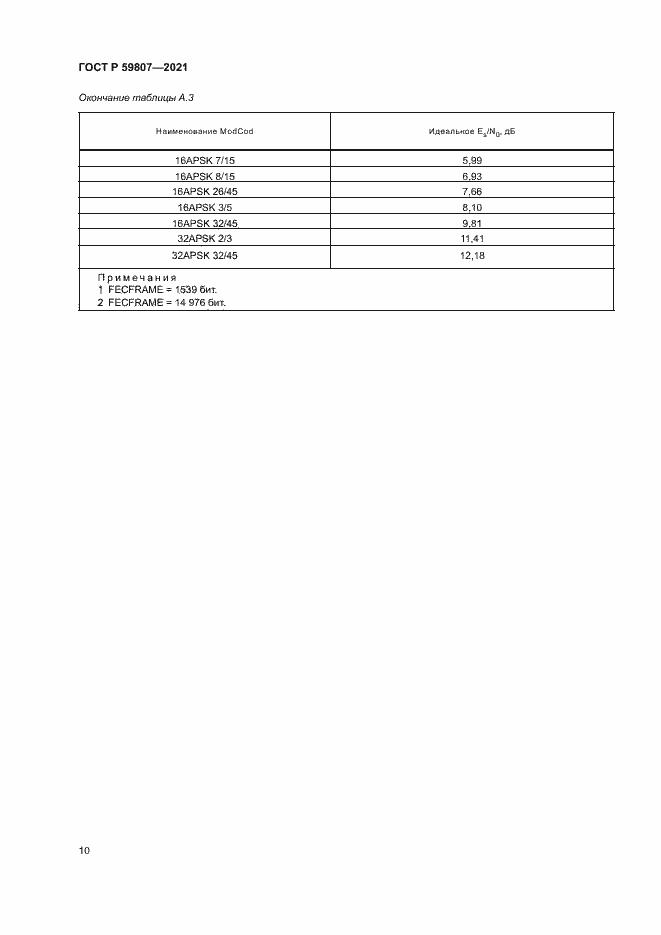 ГОСТ Р 59807—2021

Окончание таблицы А.3

| Наименование ModCod | Идеальное $E_s/N_0$, дБ |
|---|---|
| 16APSK 7/15 | 5,99 |
| 16APSK 8/15 | 6,93 |
| 16APSK 26/45 | 7,66 |
| 16APSK 3/5 | 8,10 |
| 16APSK 32/45 | 9,81 |
| 32APSK 2/3 | 11,41 |
| 32APSK 32/45 | 12,18 |

Примечания
1 FECFRAME = 1539 бит.
2 FECFRAME = 14 976 бит.

10